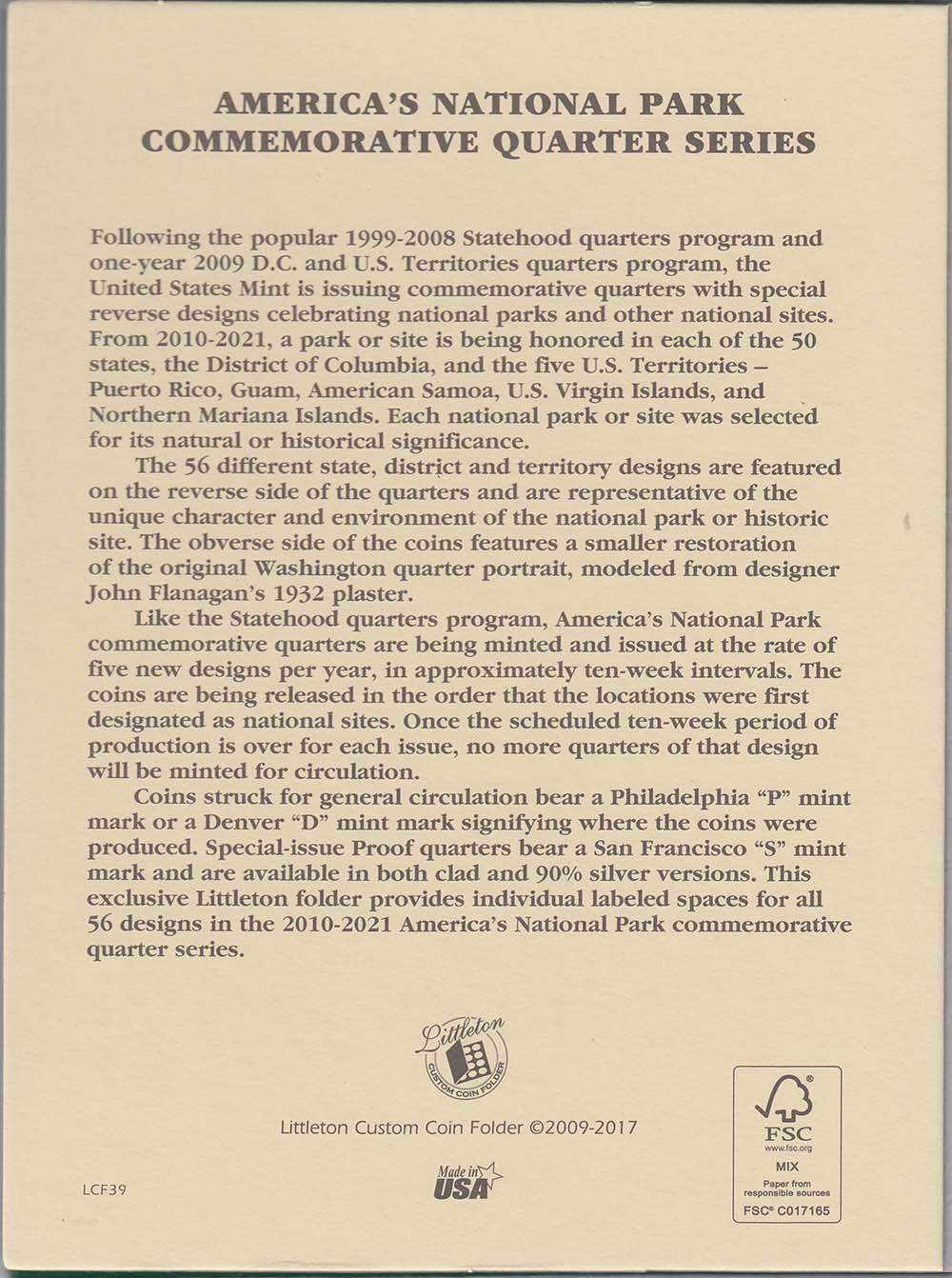 AMERICA'S NATIONAL PARK
COMMEMORATIVE QUARTER SERIES

Following the popular 1999-2008 Statehood quarters program and one-year 2009 D.C. and U.S. Territories quarters program, the United States Mint is issuing commemorative quarters with special reverse designs celebrating national parks and other national sites. From 2010-2021, a park or site is being honored in each of the 50 states, the District of Columbia, and the five U.S. Territories – Puerto Rico, Guam, American Samoa, U.S. Virgin Islands, and Northern Mariana Islands. Each national park or site was selected for its natural or historical significance.

The 56 different state, district and territory designs are featured on the reverse side of the quarters and are representative of the unique character and environment of the national park or historic site. The obverse side of the coins features a smaller restoration of the original Washington quarter portrait, modeled from designer John Flanagan's 1932 plaster.

Like the Statehood quarters program, America's National Park commemorative quarters are being minted and issued at the rate of five new designs per year, in approximately ten-week intervals. The coins are being released in the order that the locations were first designated as national sites. Once the scheduled ten-week period of production is over for each issue, no more quarters of that design will be minted for circulation.

Coins struck for general circulation bear a Philadelphia "P" mint mark or a Denver "D" mint mark signifying where the coins were produced. Special-issue Proof quarters bear a San Francisco "S" mint mark and are available in both clad and 90% silver versions. This exclusive Littleton folder provides individual labeled spaces for all 56 designs in the 2010-2021 America's National Park commemorative quarter series.

Littleton
CUSTOM COIN FOLDER

Littleton Custom Coin Folder ©2009-2017

Made in USA

LCF39

FSC
www.fsc.org
MIX
Paper from responsible sources
FSC® C017165